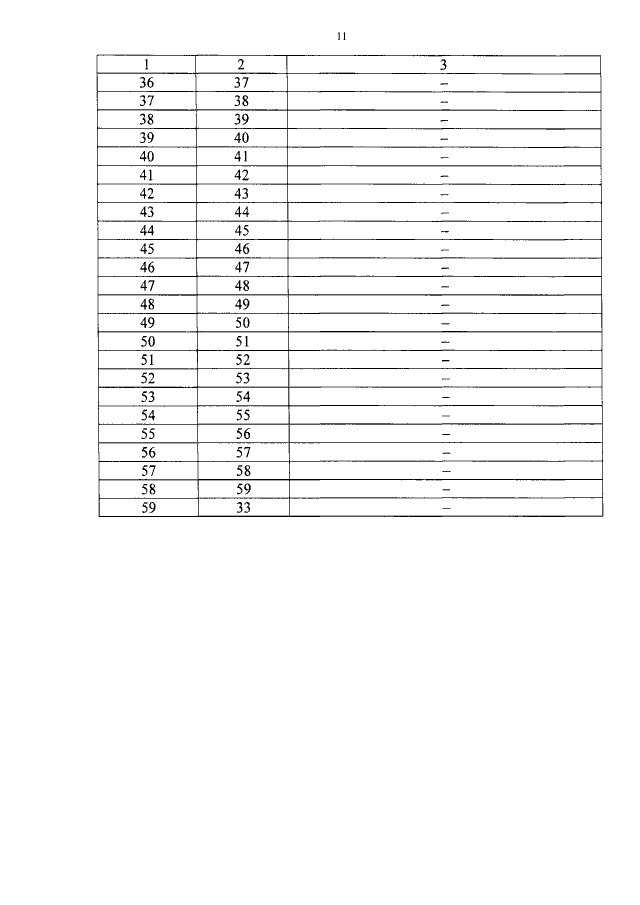 11

| 1 | 2 | 3 |
|---|---|---|
| 36 | 37 | – |
| 37 | 38 | – |
| 38 | 39 | – |
| 39 | 40 | – |
| 40 | 41 | – |
| 41 | 42 | – |
| 42 | 43 | – |
| 43 | 44 | – |
| 44 | 45 | – |
| 45 | 46 | – |
| 46 | 47 | – |
| 47 | 48 | – |
| 48 | 49 | – |
| 49 | 50 | – |
| 50 | 51 | – |
| 51 | 52 | – |
| 52 | 53 | – |
| 53 | 54 | – |
| 54 | 55 | – |
| 55 | 56 | – |
| 56 | 57 | – |
| 57 | 58 | – |
| 58 | 59 | – |
| 59 | 33 | – |